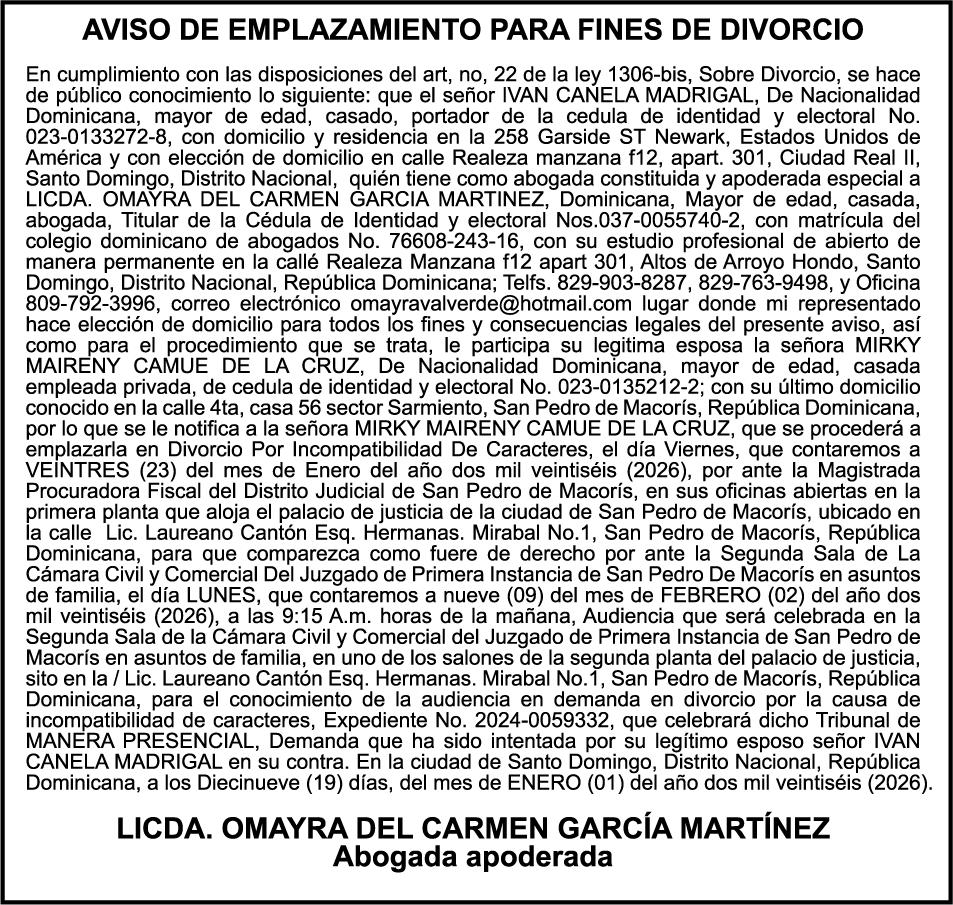 AVISO DE EMPLAZAMIENTO PARA FINES DE DIVORCIO

En cumplimiento con las disposiciones del art, no, 22 de la ley 1306-bis, Sobre Divorcio, se hace de público conocimiento lo siguiente: que el señor IVAN CANELA MADRIGAL, De Nacionalidad Dominicana, mayor de edad, casado, portador de la cedula de identidad y electoral No. 023-0133272-8, con domicilio y residencia en la 258 Garside ST Newark, Estados Unidos de América y con elección de domicilio en calle Realeza manzana f12, apart. 301, Ciudad Real II, Santo Domingo, Distrito Nacional, quién tiene como abogada constituida y apoderada especial a LICDA. OMAYRA DEL CARMEN GARCIA MARTINEZ, Dominicana, Mayor de edad, casada, abogada, Titular de la Cédula de Identidad y electoral Nos.037-0055740-2, con matrícula del colegio dominicano de abogados No. 76608-243-16, con su estudio profesional de abierto de manera permanente en la callé Realeza Manzana f12 apart 301, Altos de Arroyo Hondo, Santo Domingo, Distrito Nacional, República Dominicana; Telfs. 829-903-8287, 829-763-9498, y Oficina 809-792-3996, correo electrónico omayravalverde@hotmail.com lugar donde mi representado hace elección de domicilio para todos los fines y consecuencias legales del presente aviso, así como para el procedimiento que se trata, le participa su legitima esposa la señora MIRKY MAIRENY CAMUE DE LA CRUZ, De Nacionalidad Dominicana, mayor de edad, casada empleada privada, de cedula de identidad y electoral No. 023-0135212-2; con su último domicilio conocido en la calle 4ta, casa 56 sector Sarmiento, San Pedro de Macorís, República Dominicana, por lo que se le notifica a la señora MIRKY MAIRENY CAMUE DE LA CRUZ, que se procederá a emplazarla en Divorcio Por Incompatibilidad De Caracteres, el día Viernes, que contaremos a VEINTRES (23) del mes de Enero del año dos mil veintiséis (2026), por ante la Magistrada Procuradora Fiscal del Distrito Judicial de San Pedro de Macorís, en sus oficinas abiertas en la primera planta que aloja el palacio de justicia de la ciudad de San Pedro de Macorís, ubicado en la calle Lic. Laureano Cantón Esq. Hermanas. Mirabal No.1, San Pedro de Macorís, República Dominicana, para que comparezca como fuere de derecho por ante la Segunda Sala de La Cámara Civil y Comercial Del Juzgado de Primera Instancia de San Pedro De Macorís en asuntos de familia, el día LUNES, que contaremos a nueve (09) del mes de FEBRERO (02) del año dos mil veintiséis (2026), a las 9:15 A.m. horas de la mañana, Audiencia que será celebrada en la Segunda Sala de la Cámara Civil y Comercial del Juzgado de Primera Instancia de San Pedro de Macorís en asuntos de familia, en uno de los salones de la segunda planta del palacio de justicia, sito en la / Lic. Laureano Cantón Esq. Hermanas. Mirabal No.1, San Pedro de Macorís, República Dominicana, para el conocimiento de la audiencia en demanda en divorcio por la causa de incompatibilidad de caracteres, Expediente No. 2024-0059332, que celebrará dicho Tribunal de MANERA PRESENCIAL, Demanda que ha sido intentada por su legítimo esposo señor IVAN CANELA MADRIGAL en su contra. En la ciudad de Santo Domingo, Distrito Nacional, República Dominicana, a los Diecinueve (19) días, del mes de ENERO (01) del año dos mil veintiséis (2026).

LICDA. OMAYRA DEL CARMEN GARCÍA MARTÍNEZ
Abogada apoderada